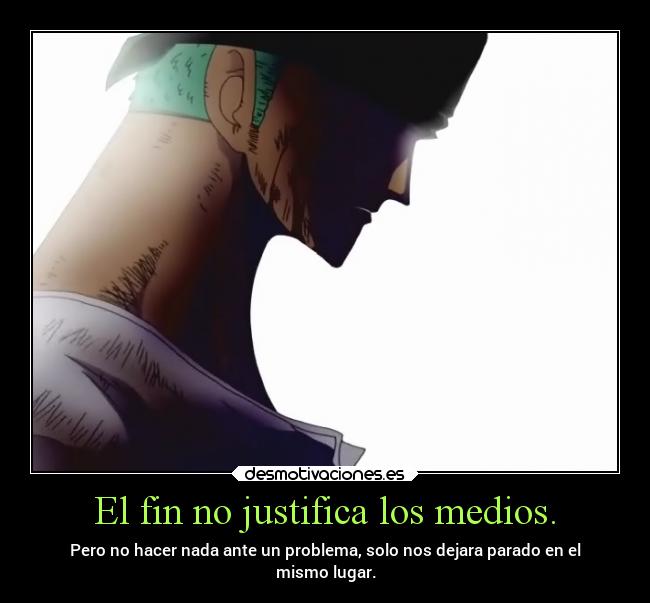 desmotivaciones.es

El fin no justifica los medios.

Pero no hacer nada ante un problema, solo nos dejara parado en el mismo lugar.